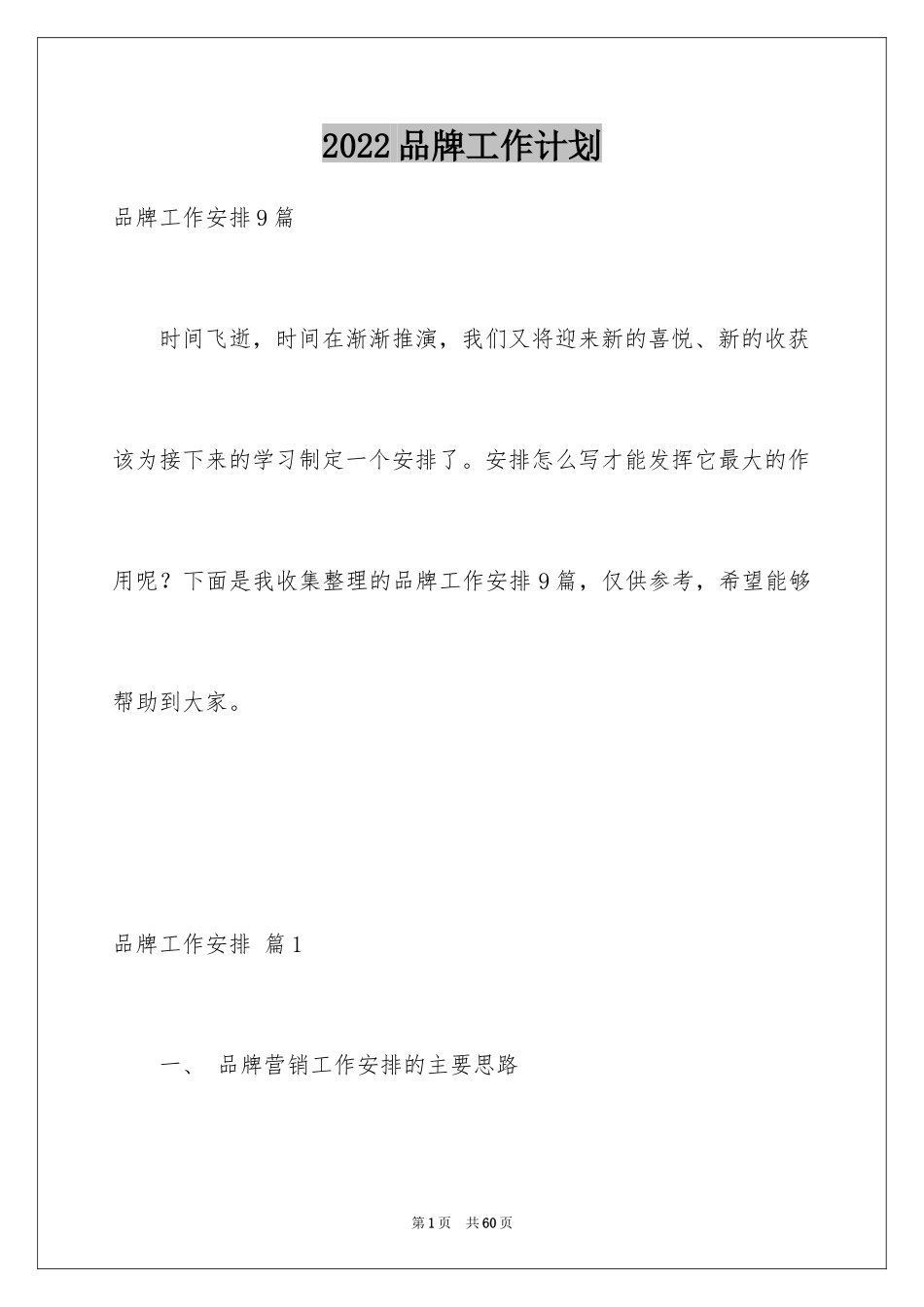 2022品牌工作计划

品牌工作安排9篇

时间飞逝，时间在渐渐推演，我们又将迎来新的喜悦、新的收获该为接下来的学习制定一个安排了。安排怎么写才能发挥它最大的作用呢？下面是我收集整理的品牌工作安排9篇，仅供参考，希望能够帮助到大家。

品牌工作安排 篇1

一、 品牌营销工作安排的主要思路

第1页 共60页